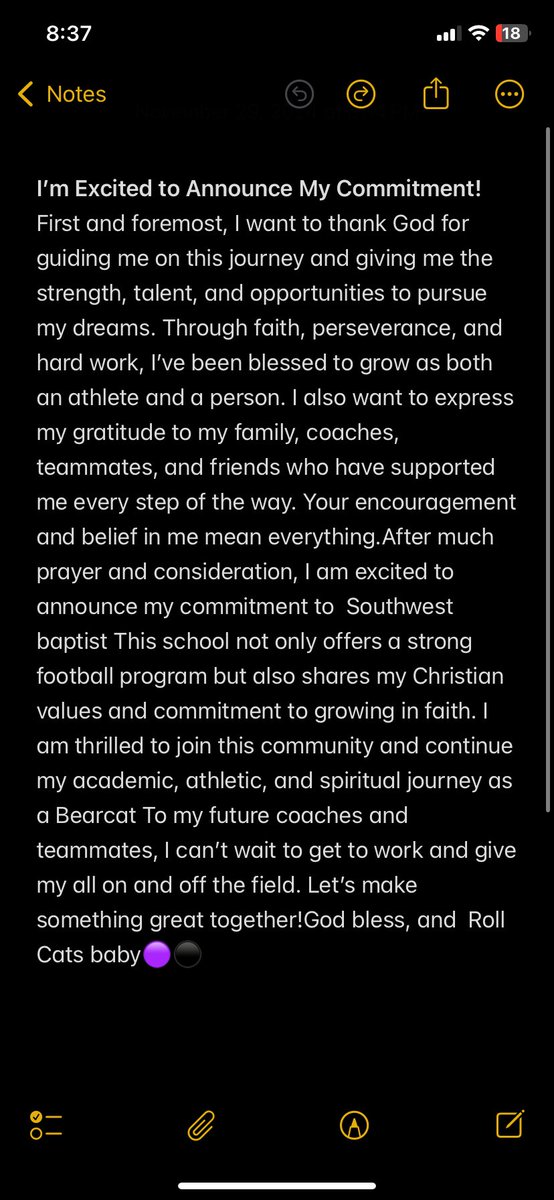 8:37 18

Notes

I'm Excited to Announce My Commitment!
First and foremost, I want to thank God for guiding me on this journey and giving me the strength, talent, and opportunities to pursue my dreams. Through faith, perseverance, and hard work, I've been blessed to grow as both an athlete and a person. I also want to express my gratitude to my family, coaches, teammates, and friends who have supported me every step of the way. Your encouragement and belief in me mean everything.After much prayer and consideration, I am excited to announce my commitment to Southwest baptist This school not only offers a strong football program but also shares my Christian values and commitment to growing in faith. I am thrilled to join this community and continue my academic, athletic, and spiritual journey as a Bearcat To my future coaches and teammates, I can't wait to get to work and give my all on and off the field. Let's make something great together!God bless, and Roll Cats baby🟣⚫